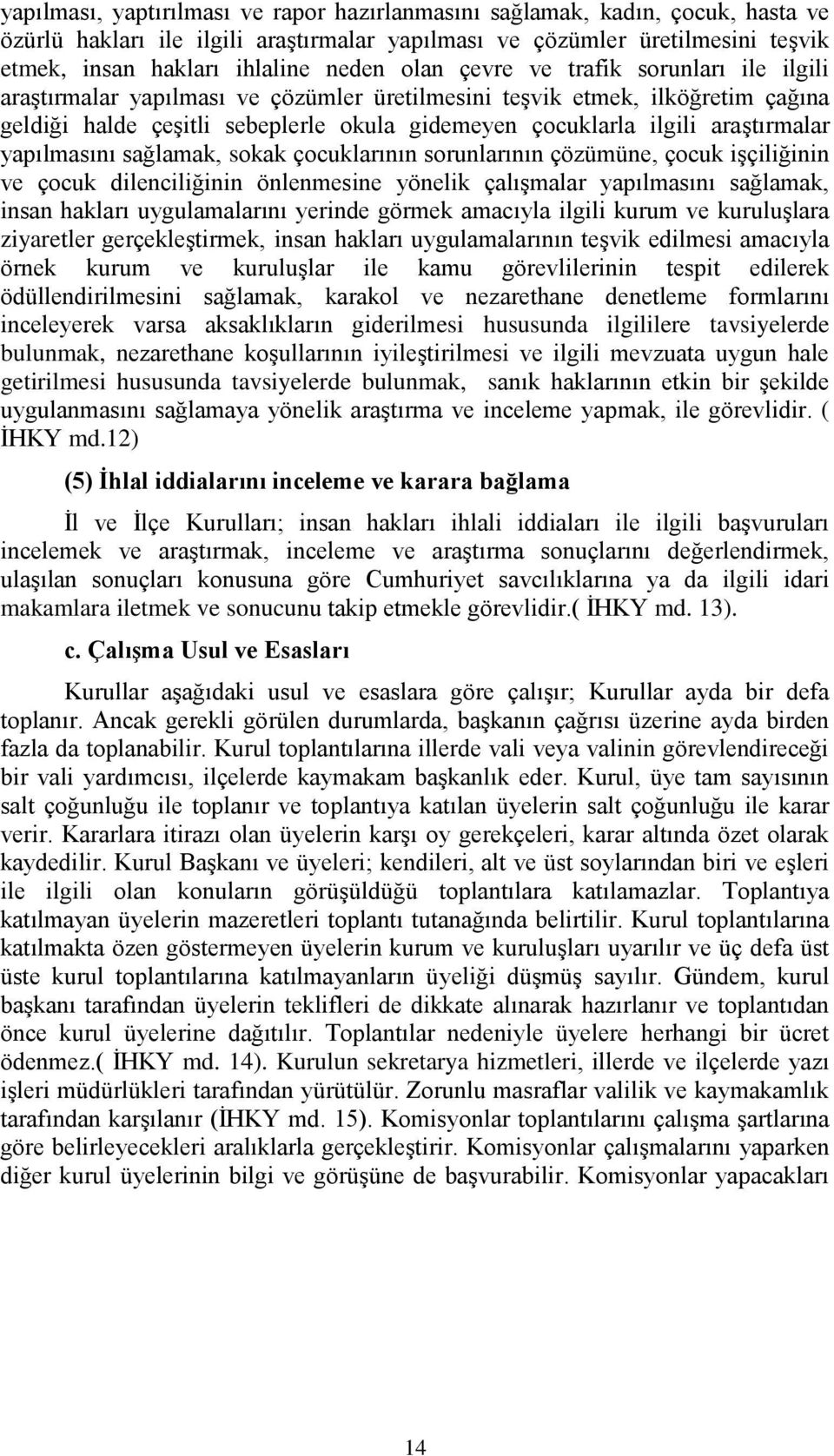 yapılması, yaptırılması ve rapor hazırlanmasını sağlamak, kadın, çocuk, hasta ve özürlü hakları ile ilgili araştırmalar yapılması ve çözümler üretilmesini teşvik etmek, insan hakları ihlaline neden olan çevre ve trafik sorunları ile ilgili araştırmalar yapılması ve çözümler üretilmesini teşvik etmek, ilköğretim çağına geldiği halde çeşitli sebeplerle okula gidemeyen çocuklarla ilgili araştırmalar yapılmasını sağlamak, sokak çocuklarının sorunlarının çözümüne, çocuk işçiliğinin ve çocuk dilenciliğinin önlenmesine yönelik çalışmalar yapılmasını sağlamak, insan hakları uygulamalarını yerinde görmek amacıyla ilgili kurum ve kuruluşlara ziyaretler gerçekleştirmek, insan hakları uygulamalarının teşvik edilmesi amacıyla örnek kurum ve kuruluşlar ile kamu görevlilerinin tespit edilerek ödüllendirilmesini sağlamak, karakol ve nezarethane denetleme formlarını inceleyerek varsa aksaklıkların giderilmesi hususunda ilgililere tavsiyelerde bulunmak, nezarethane koşullarının iyileştirilmesi ve ilgili mevzuata uygun hale getirilmesi hususunda tavsiyelerde bulunmak, sanık haklarının etkin bir şekilde uygulanmasını sağlamaya yönelik araştırma ve inceleme yapmak, ile görevlidir. ( İHKY md.12)

(5) İhlal iddialarını inceleme ve karara bağlama

İl ve İlçe Kurulları; insan hakları ihlali iddiaları ile ilgili başvuruları incelemek ve araştırmak, inceleme ve araştırma sonuçlarını değerlendirmek, ulaşılan sonuçları konusuna göre Cumhuriyet savcılıklarına ya da ilgili idari makamlara iletmek ve sonucunu takip etmekle görevlidir.( İHKY md. 13).

c. Çalışma Usul ve Esasları

Kurullar aşağıdaki usul ve esaslara göre çalışır; Kurullar ayda bir defa toplanır. Ancak gerekli görülen durumlarda, başkanın çağrısı üzerine ayda birden fazla da toplanabilir. Kurul toplantılarına illerde vali veya valinin görevlendireceği bir vali yardımcısı, ilçelerde kaymakam başkanlık eder. Kurul, üye tam sayısının salt çoğunluğu ile toplanır ve toplantıya katılan üyelerin salt çoğunluğu ile karar verir. Kararlara itirazı olan üyelerin karşı oy gerekçeleri, karar altında özet olarak kaydedilir. Kurul Başkanı ve üyeleri; kendileri, alt ve üst soylarından biri ve eşleri ile ilgili olan konuların görüşüldüğü toplantılara katılamazlar. Toplantıya katılmayan üyelerin mazeretleri toplantı tutanağında belirtilir. Kurul toplantılarına katılmakta özen göstermeyen üyelerin kurum ve kuruluşları uyarılır ve üç defa üst üste kurul toplantılarına katılmayanların üyeliği düşmüş sayılır. Gündem, kurul başkanı tarafından üyelerin teklifleri de dikkate alınarak hazırlanır ve toplantıdan önce kurul üyelerine dağıtılır. Toplantılar nedeniyle üyelere herhangi bir ücret ödenmez.( İHKY md. 14). Kurulun sekretarya hizmetleri, illerde ve ilçelerde yazı işleri müdürlükleri tarafından yürütülür. Zorunlu masraflar valilik ve kaymakamlık tarafından karşılanır (İHKY md. 15). Komisyonlar toplantılarını çalışma şartlarına göre belirleyecekleri aralıklarla gerçekleştirir. Komisyonlar çalışmalarını yaparken diğer kurul üyelerinin bilgi ve görüşüne de başvurabilir. Komisyonlar yapacakları

14